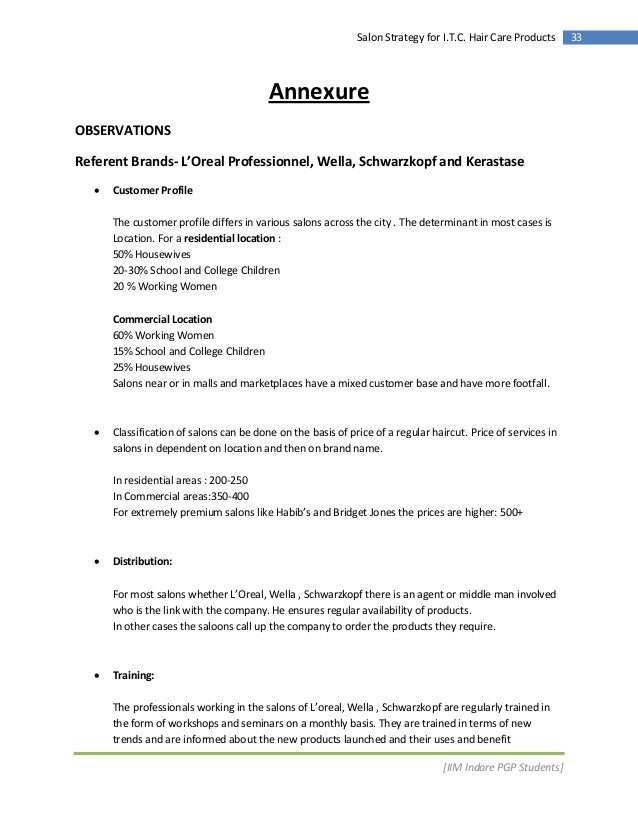 Salon Strategy for I.T.C. Hair Care Products 33

Annexure

OBSERVATIONS

Referent Brands- L'Oreal Professionnel, Wella, Schwarzkopf and Kerastase

• Customer Profile

The customer profile differs in various salons across the city . The determinant in most cases is Location. For a residential location :
50% Housewives
20-30% School and College Children
20 % Working Women

Commercial Location
60% Working Women
15% School and College Children
25% Housewives
Salons near or in malls and marketplaces have a mixed customer base and have more footfall.

• Classification of salons can be done on the basis of price of a regular haircut. Price of services in salons in dependent on location and then on brand name.

In residential areas : 200-250
In Commercial areas:350-400
For extremely premium salons like Habib's and Bridget Jones the prices are higher: 500+

• Distribution:

For most salons whether L'Oreal, Wella , Schwarzkopf there is an agent or middle man involved who is the link with the company. He ensures regular availability of products.
In other cases the saloons call up the company to order the products they require.

• Training:

The professionals working in the salons of L'oreal, Wella , Schwarzkopf are regularly trained in the form of workshops and seminars on a monthly basis. They are trained in terms of new trends and are informed about the new products launched and their uses and benefit

[IIM Indore PGP Students]